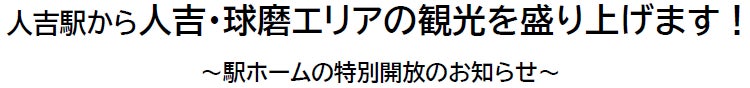 人吉駅から人吉・球磨エリアの観光を盛り上げます！

～駅ホームの特別開放のお知らせ～